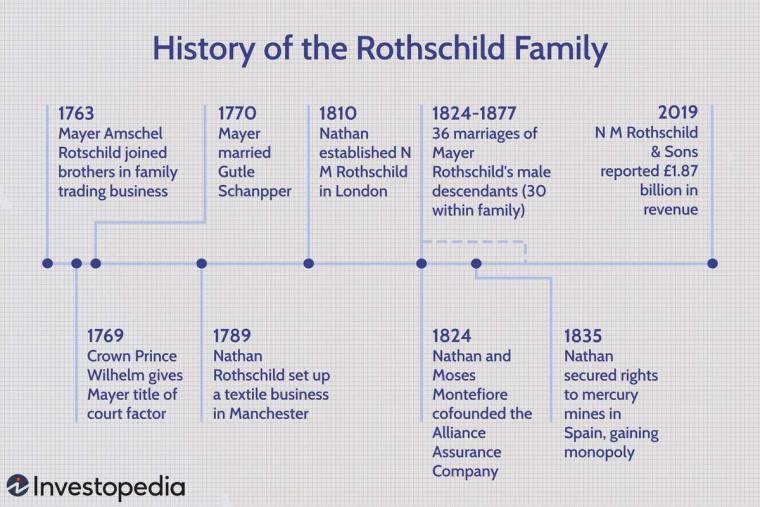 History of the Rothschild Family

1763
Mayer Amschel Rotschild joined brothers in family trading business

1770
Mayer married Gutle Schanpper

1810
Nathan established N M Rothschild in London

1824-1877
36 marriages of Mayer Rothschild's male descendants (30 within family)

2019
N M Rothschild & Sons reported £1.87 billion in revenue

1769
Crown Prince Wilhelm gives Mayer title of court factor

1789
Nathan Rothschild set up a textile business in Manchester

1824
Nathan and Moses Montefiore cofounded the Alliance Assurance Company

1835
Nathan secured rights to mercury mines in Spain, gaining monopoly

Investopedia